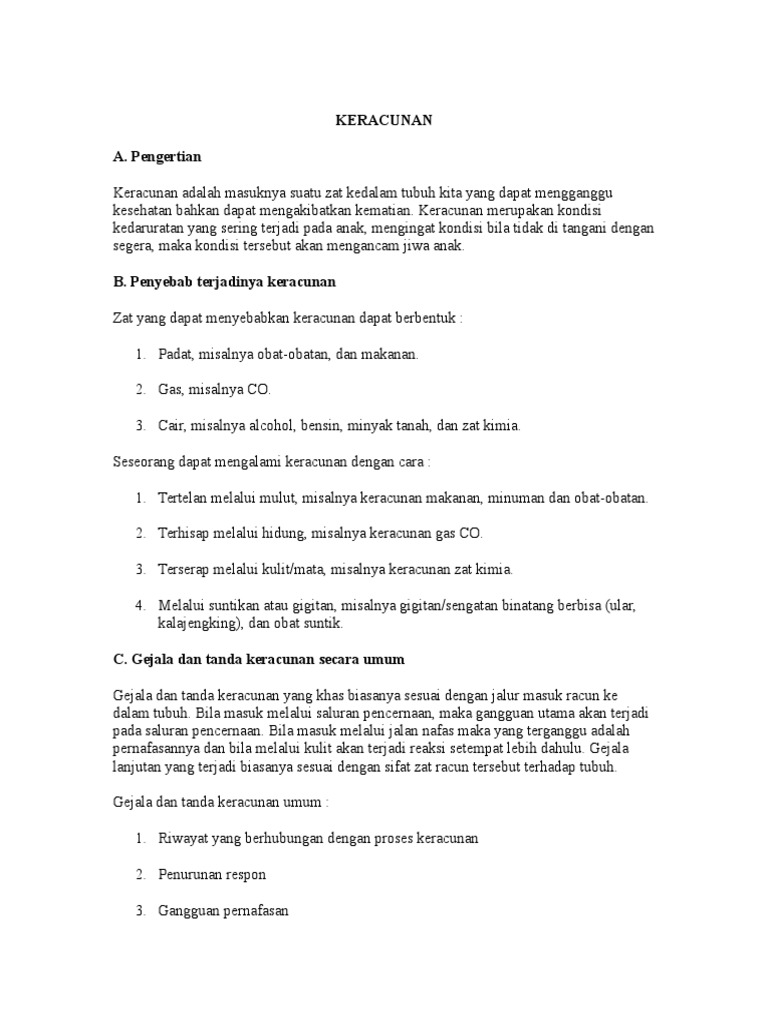 KERACUNAN

A. Pengertian

Keracunan adalah masuknya suatu zat kedalam tubuh kita yang dapat mengganggu kesehatan bahkan dapat mengakibatkan kematian. Keracunan merupakan kondisi kedaruratan yang sering terjadi pada anak, mengingat kondisi bila tidak di tangani dengan segera, maka kondisi tersebut akan mengancam jiwa anak.

B. Penyebab terjadinya keracunan

Zat yang dapat menyebabkan keracunan dapat berbentuk :

1. Padat, misalnya obat-obatan, dan makanan.

2. Gas, misalnya CO.

3. Cair, misalnya alcohol, bensin, minyak tanah, dan zat kimia.

Seseorang dapat mengalami keracunan dengan cara :

1. Tertelan melalui mulut, misalnya keracunan makanan, minuman dan obat-obatan.

2. Terhisap melalui hidung, misalnya keracunan gas CO.

3. Terserap melalui kulit/mata, misalnya keracunan zat kimia.

4. Melalui suntikan atau gigitan, misalnya gigitan/sengatan binatang berbisa (ular, kalajengking), dan obat suntik.

C. Gejala dan tanda keracunan secara umum

Gejala dan tanda keracunan yang khas biasanya sesuai dengan jalur masuk racun ke dalam tubuh. Bila masuk melalui saluran pencernaan, maka gangguan utama akan terjadi pada saluran pencernaan. Bila masuk melalui jalan nafas maka yang terganggu adalah pernafasannya dan bila melalui kulit akan terjadi reaksi setempat lebih dahulu. Gejala lanjutan yang terjadi biasanya sesuai dengan sifat zat racun tersebut terhadap tubuh.

Gejala dan tanda keracunan umum :

1. Riwayat yang berhubungan dengan proses keracunan

2. Penurunan respon

3. Gangguan pernafasan